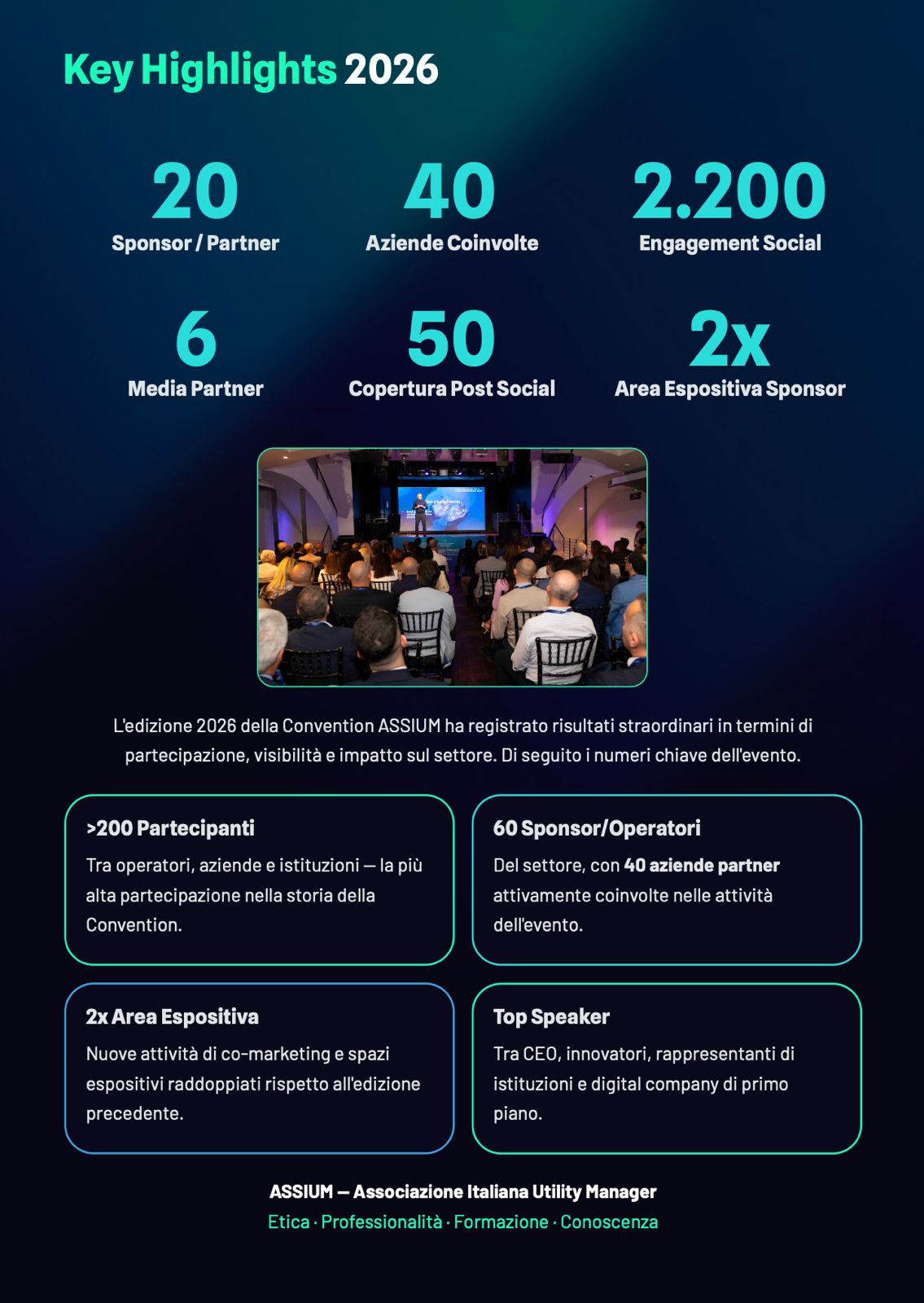 Key Highlights 2026

20
Sponsor / Partner

40
Aziende Coinvolte

2.200
Engagement Social

6
Media Partner

50
Copertura Post Social

2x
Area Espositiva Sponsor

L'edizione 2026 della Convention ASSIUM ha registrato risultati straordinari in termini di partecipazione, visibilità e impatto sul settore. Di seguito i numeri chiave dell'evento.

>200 Partecipanti
Tra operatori, aziende e istituzioni — la più alta partecipazione nella storia della Convention.

60 Sponsor/Operatori
Del settore, con 40 aziende partner attivamente coinvolte nelle attività dell'evento.

2x Area Espositiva
Nuove attività di co-marketing e spazi espositivi raddoppiati rispetto all'edizione precedente.

Top Speaker
Tra CEO, innovatori, rappresentanti di istituzioni e digital company di primo piano.

ASSIUM — Associazione Italiana Utility Manager
Etica · Professionalità · Formazione · Conoscenza